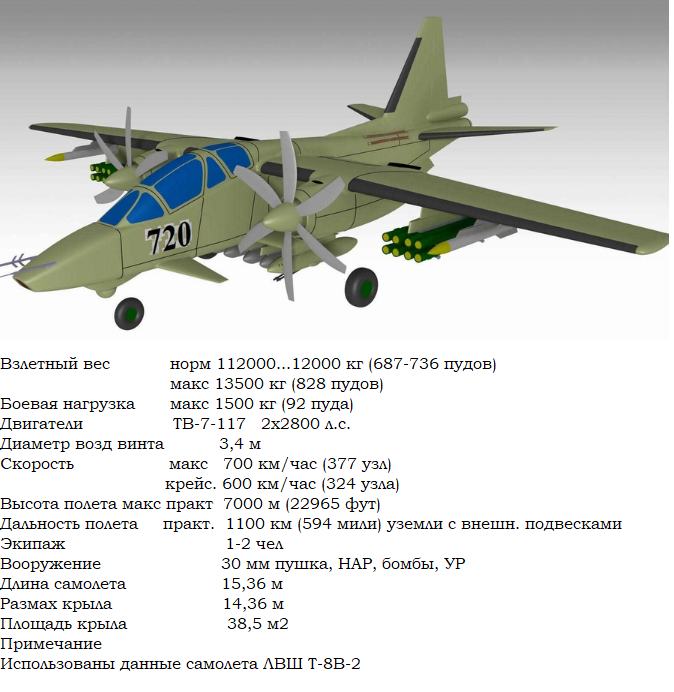 720

Взлетный вес норм 112000...12000 кг (687-736 пудов)
макс 13500 кг (828 пудов)
Боевая нагрузка макс 1500 кг (92 пуда)
Двигатели ТВ-7-117 2х2800 л.с.
Диаметр возд винта 3,4 м
Скорость макс 700 км/час (377 узл)
крейс. 600 км/час (324 узла)
Высота полета макс практ 7000 м (22965 фут)
Дальность полета практ. 1100 км (594 мили) уземли с внешн. подвесками
Экипаж 1-2 чел
Вооружение 30 мм пушка, НАР, бомбы, УР
Длина самолета 15,36 м
Размах крыла 14,36 м
Площадь крыла 38,5 м2
Примечание
Использованы данные самолета ЛВШ Т-8В-2